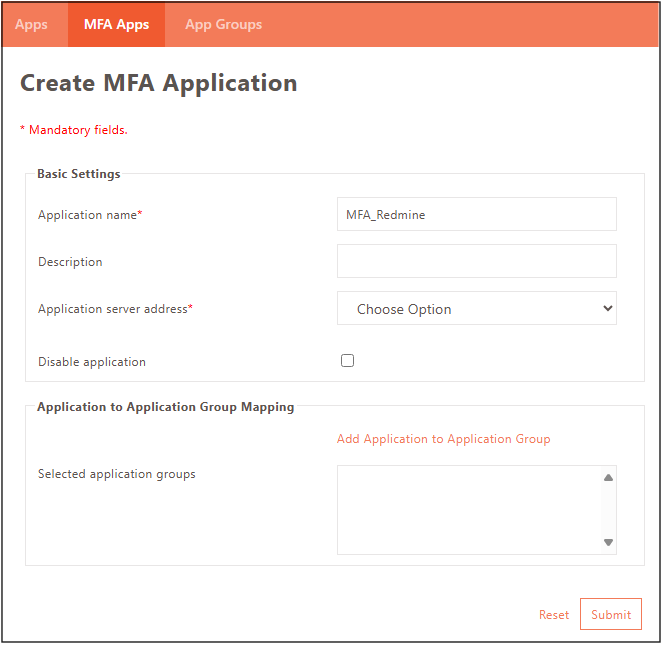 Apps MFA Apps App Groups

Create MFA Application

* Mandatory fields.

Basic Settings

Application name*

MFA_Redmine

Description

Application server address*

Choose Option

Disable application

Application to Application Group Mapping

Add Application to Application Group

Selected application groups

Reset Submit